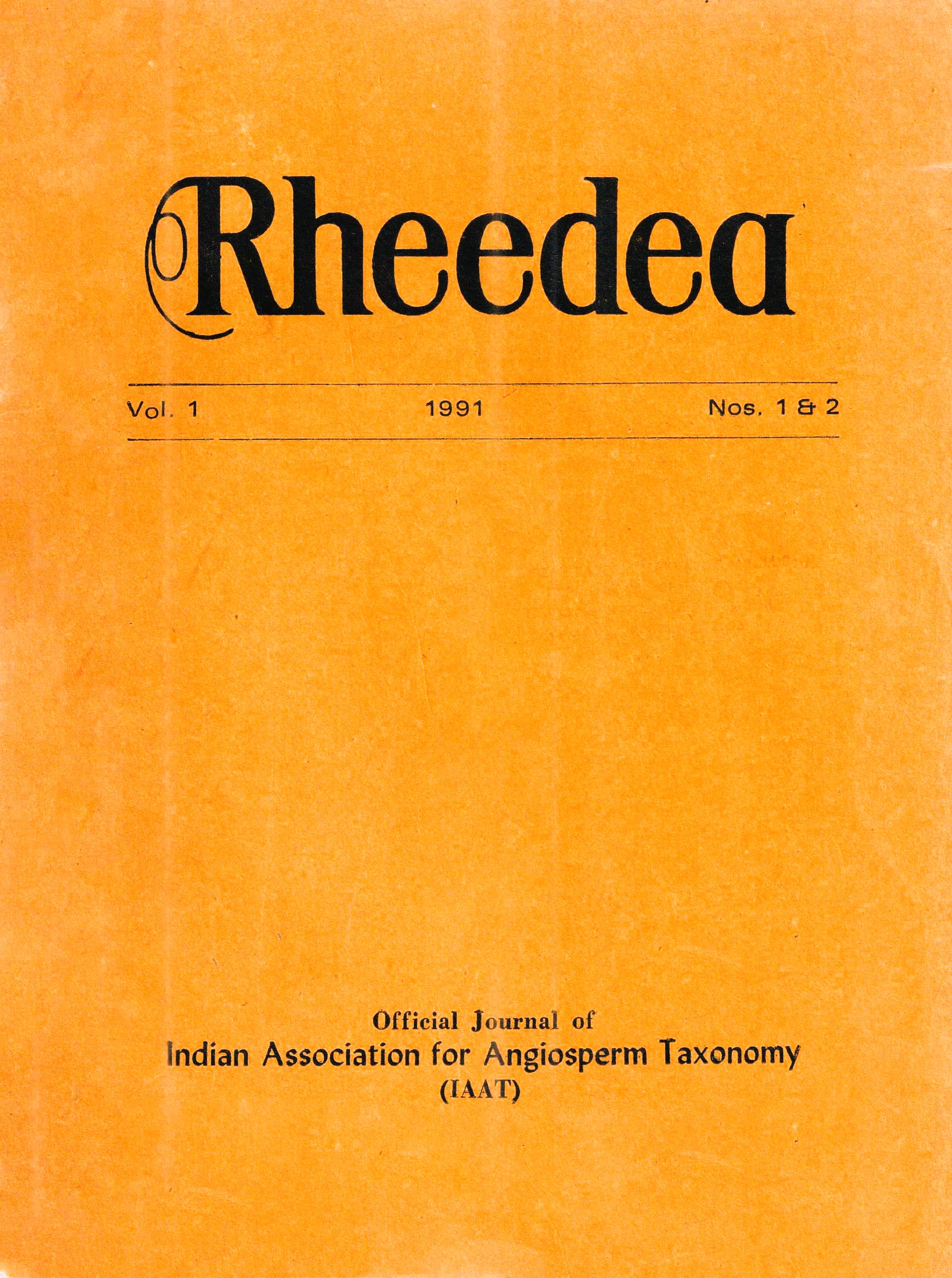 Rheedea

Vol. 1 1991 Nos. 1 & 2

Official Journal of
Indian Association for Angiosperm Taxonomy
(IAAT)